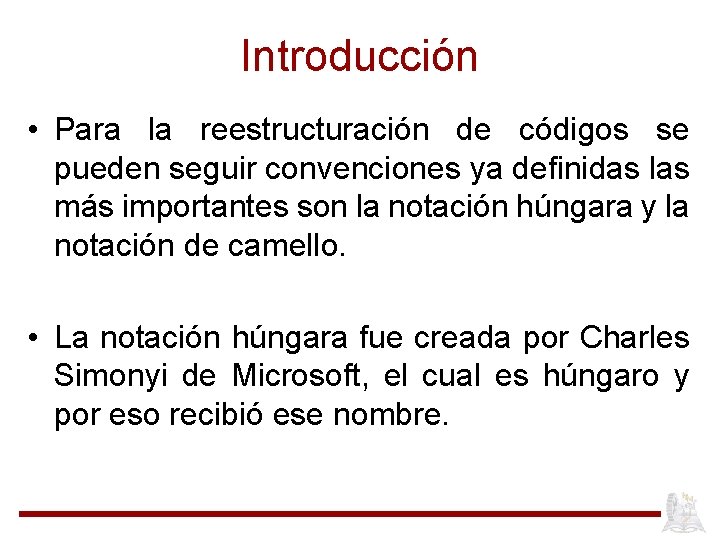 Introducción

• Para la reestructuración de códigos se pueden seguir convenciones ya definidas las más importantes son la notación húngara y la notación de camello.

• La notación húngara fue creada por Charles Simonyi de Microsoft, el cual es húngaro y por eso recibió ese nombre.